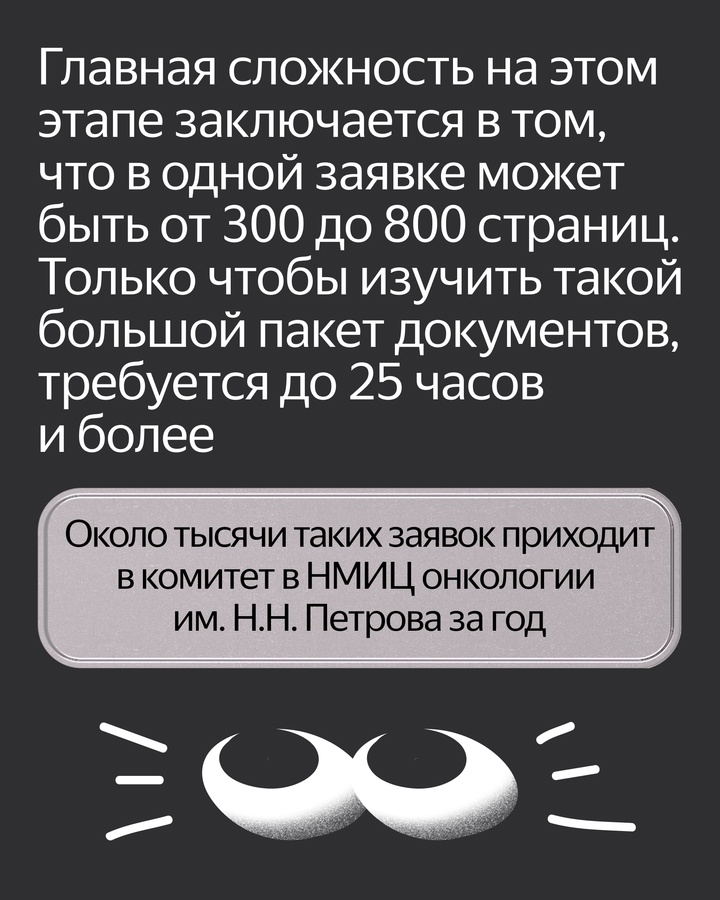 Главная сложность на этом этапе заключается в том, что в одной заявке может быть от 300 до 800 страниц. Только чтобы изучить такой большой пакет документов, требуется до 25 часов и более

Около тысячи таких заявок приходит в комитет в НМИЦ онкологии им. Н.Н. Петрова за год